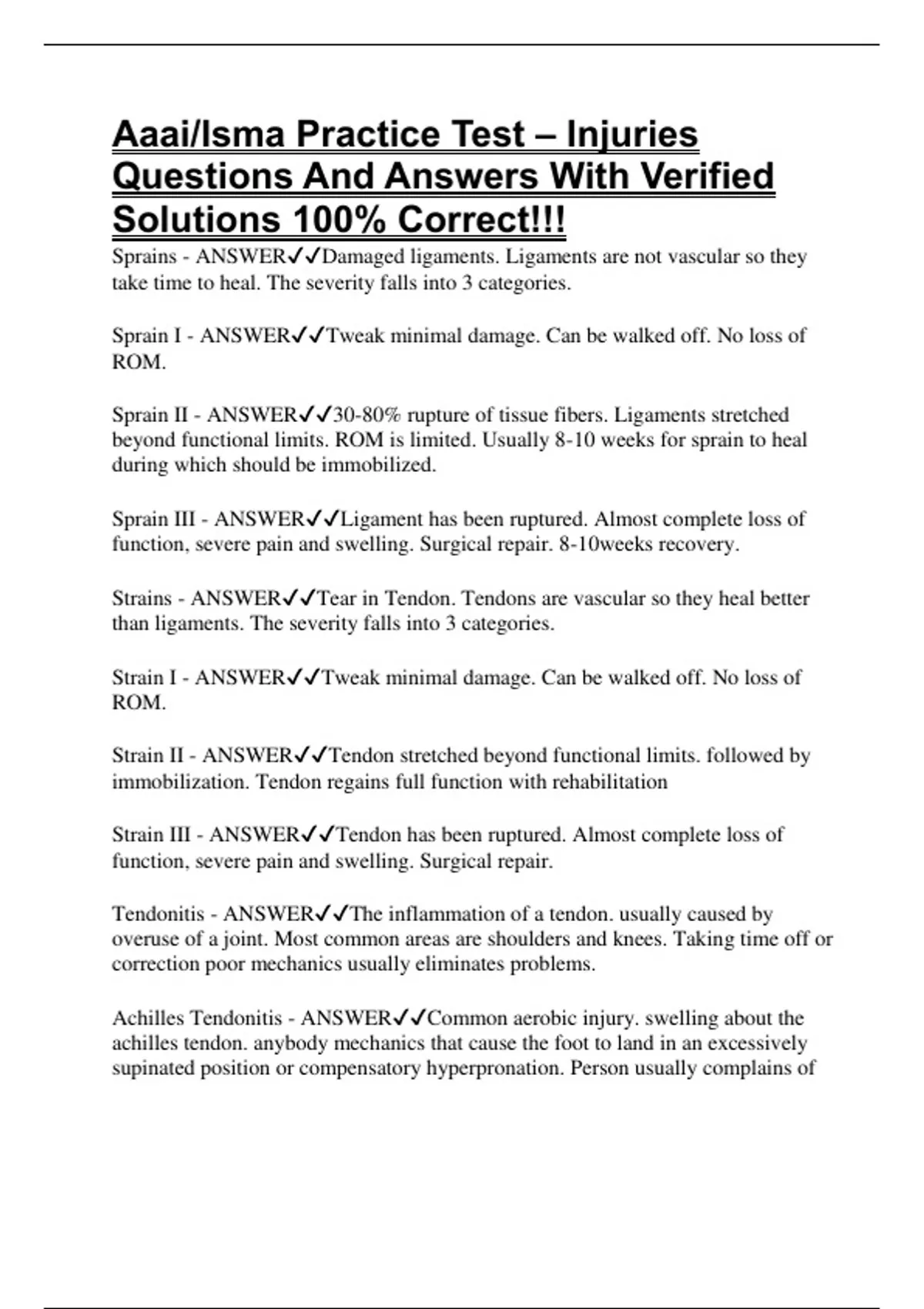 Aaai/Isma Practice Test – Injuries Questions And Answers With Verified Solutions 100% Correct!!!

Sprains - ANSWER✓✓Damaged ligaments. Ligaments are not vascular so they take time to heal. The severity falls into 3 categories.

Sprain I - ANSWER✓✓Tweak minimal damage. Can be walked off. No loss of ROM.

Sprain II - ANSWER✓✓30-80% rupture of tissue fibers. Ligaments stretched beyond functional limits. ROM is limited. Usually 8-10 weeks for sprain to heal during which should be immobilized.

Sprain III - ANSWER✓✓Ligament has been ruptured. Almost complete loss of function, severe pain and swelling. Surgical repair. 8-10weeks recovery.

Strains - ANSWER✓✓Tear in Tendon. Tendons are vascular so they heal better than ligaments. The severity falls into 3 categories.

Strain I - ANSWER✓✓Tweak minimal damage. Can be walked off. No loss of ROM.

Strain II - ANSWER✓✓Tendon stretched beyond functional limits. followed by immobilization. Tendon regains full function with rehabilitation

Strain III - ANSWER✓✓Tendon has been ruptured. Almost complete loss of function, severe pain and swelling. Surgical repair.

Tendonitis - ANSWER✓✓The inflammation of a tendon. usually caused by overuse of a joint. Most common areas are shoulders and knees. Taking time off or correction poor mechanics usually eliminates problems.

Achilles Tendonitis - ANSWER✓✓Common aerobic injury. swelling about the achilles tendon. anybody mechanics that cause the foot to land in an excessively supinated position or compensatory hyperpronation. Person usually complains of